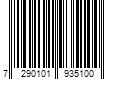 7 290101 935100